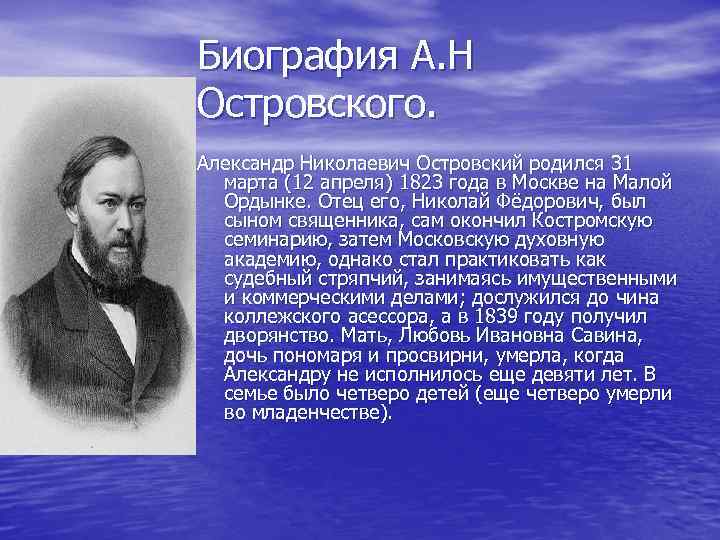 Биография А.Н Островского.

Александр Николаевич Островский родился 31 марта (12 апреля) 1823 года в Москве на Малой Ордынке. Отец его, Николай Фёдорович, был сыном священника, сам окончил Костромскую семинарию, затем Московскую духовную академию, однако стал практиковать как судебный стряпчий, занимаясь имущественными и коммерческими делами; дослужился до чина коллежского асессора, а в 1839 году получил дворянство. Мать, Любовь Ивановна Савина, дочь пономаря и просвирни, умерла, когда Александру не исполнилось еще девяти лет. В семье было четверо детей (еще четверо умерли во младенчестве).